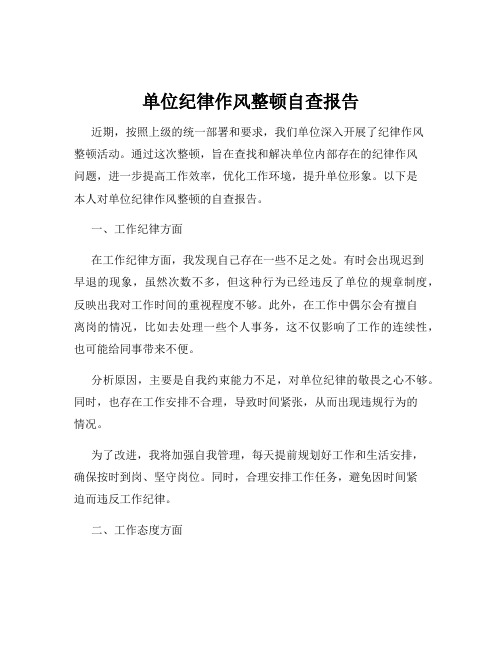 单位纪律作风整顿自查报告

近期，按照上级的统一部署和要求，我们单位深入开展了纪律作风整顿活动。通过这次整顿，旨在查找和解决单位内部存在的纪律作风问题，进一步提高工作效率，优化工作环境，提升单位形象。以下是本人对单位纪律作风整顿的自查报告。

一、工作纪律方面

在工作纪律方面，我发现自己存在一些不足之处。有时会出现迟到早退的现象，虽然次数不多，但这种行为已经违反了单位的规章制度，反映出我对工作时间的重视程度不够。此外，在工作中偶尔会有擅自离岗的情况，比如去处理一些个人事务，这不仅影响了工作的连续性，也可能给同事带来不便。

分析原因，主要是自我约束能力不足，对单位纪律的敬畏之心不够。同时，也存在工作安排不合理，导致时间紧张，从而出现违规行为的情况。

为了改进，我将加强自我管理，每天提前规划好工作和生活安排，确保按时到岗、坚守岗位。同时，合理安排工作任务，避免因时间紧迫而违反工作纪律。

二、工作态度方面